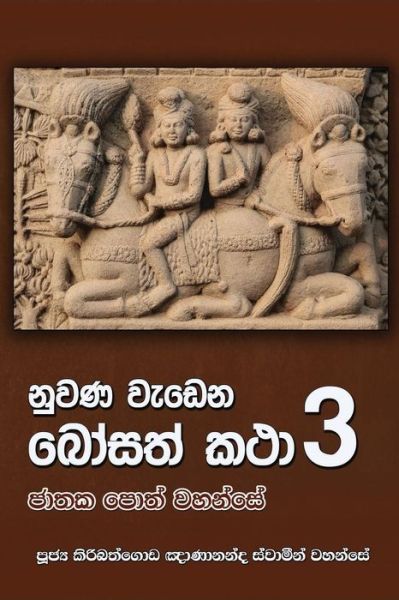 නුවණ වැඩෙන
බෝසත් කථා 3
ජාතක පොත් වහන්සේ

පූජ්‍ය කිරිබත්ගොඩ ඤාණානන්ද ස්වාමීන් වහන්සේ